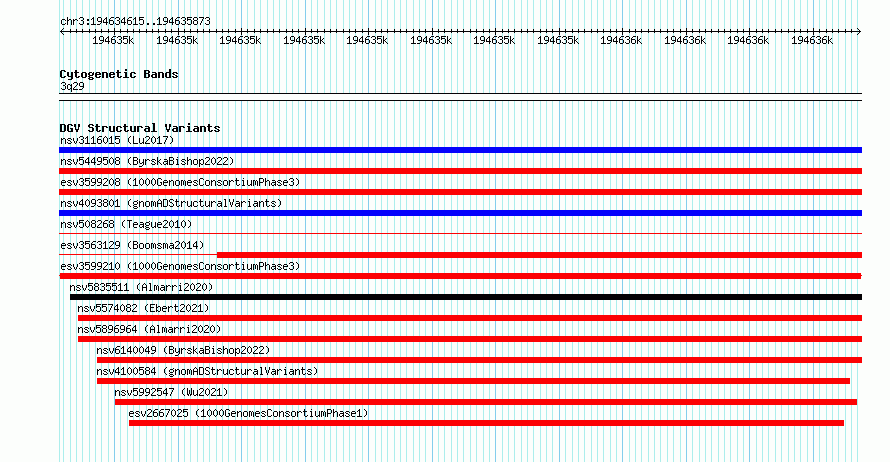 chr3:194634615..194635873

194635k 194635k 194635k 194635k 194635k 194635k 194635k 194635k 194636k 194636k 194636k 194636k

Cytogenetic Bands
3q29

DGV Structural Variants
nsv3116015 (Lu2017)
nsv5449508 (ByrskaBishop2022)
esv3599208 (1000GenomesConsortiumPhase3)
nsv4093801 (gnomADStructuralVariants)
nsv508268 (Teague2010)
esv3563129 (Boomsma2014)
esv3599210 (1000GenomesConsortiumPhase3)
nsv5835511 (Almarri2020)
nsv5574082 (Ebert2021)
nsv5896964 (Almarri2020)
nsv6140049 (ByrskaBishop2022)
nsv4100584 (gnomADStructuralVariants)
nsv5992547 (Wu2021)
esv2667025 (1000GenomesConsortiumPhase1)